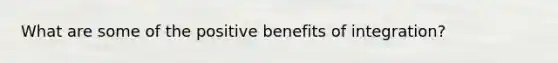 What are some of the positive benefits of integration?